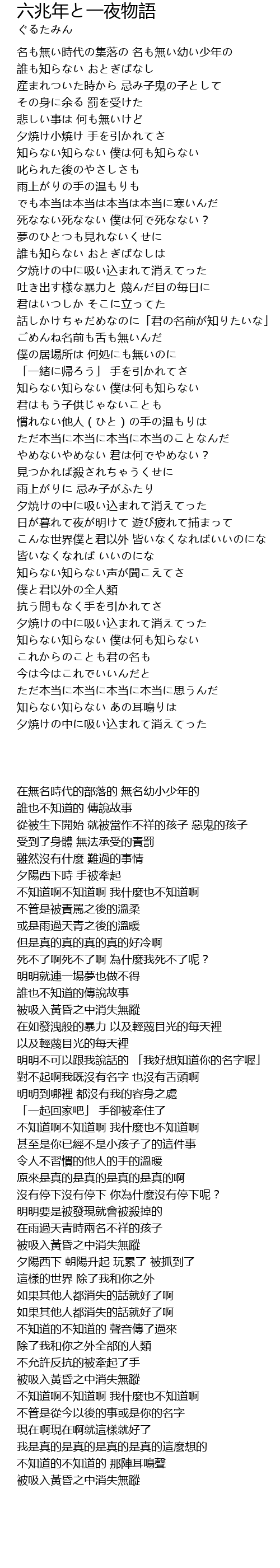 六兆年と一夜物語
ぐるたみん

名も無い時代の集落の 名も無い幼い少年の
誰も知らない おとぎばなし
産まれついた時から 忌み子鬼の子として
その身に余る 罰を受けた
悲しい事は 何も無いけど
夕焼け小焼け 手を引かれてさ
知らない知らない 僕は何も知らない
叱られた後のやさしさも
雨上がりの手の温もりも
でも本当は本当は本当は本当に寒いんだ
死なない死なない 僕は何で死なない？
夢のひとつも見れないくせに
誰も知らない おとぎばなしは
夕焼けの中に吸い込まれて消えてった
吐き出す様な暴力と 蔑んだ目の毎日に
君はいつしか そこに立ってた
話しかけちゃだめなのに「君の名前が知りたいな」
ごめんね名前も舌も無いんだ
僕の居場所は 何処にも無いのに
「一緒に帰ろう」 手を引かれてさ
知らない知らない 僕は何も知らない
君はもう子供じゃないことも
慣れない他人（ひと）の手の温もりは
ただ本当に本当に本当に本当のことなんだ
やめないやめない 君は何でやめない？
見つかれば殺されちゃうくせに
雨上がりに 忌み子がふたり
夕焼けの中に吸い込まれて消えてった
日が暮れて夜が明けて 遊び疲れて捕まって
こんな世界僕と君以外 皆いなくなればいいのにな
皆いなくなれば いいのにな
知らない知らない声が聞こえてさ
僕と君以外の全人類
抗う間もなく手を引かれてさ
夕焼けの中に吸い込まれて消えてった
知らない知らない 僕は何も知らない
これからのことも君の名も
今は今はこれでいいんだと
ただ本当に本当に本当に本当に思うんだ
知らない知らない あの耳鳴りは
夕焼けの中に吸い込まれて消えてった

在無名時代的部落的 無名幼小少年的
誰也不知道的 傳說故事
從被生下開始 就被當作不祥的孩子 惡鬼的孩子
受到了身體 無法承受的責罰
雖然沒有什麼 難過的事情
夕陽西下時 手被牽起
不知道啊不知道啊 我什麼也不知道啊
不管是被責罵之後的溫柔
或是雨過天青之後的溫暖
但是真的真的真的真的好冷啊
死不了啊死不了啊 為什麼我死不了呢？
明明就連一場夢也做不得
誰也不知道的傳說故事
被吸入黃昏之中消失無蹤
在如發洩般的暴力 以及輕蔑目光的每天裡
以及輕蔑目光的每天裡
明明不可以跟我說話的 「我好想知道你的名字喔」
對不起啊我既沒有名字 也沒有舌頭啊
明明到哪裡 都沒有我的容身之處
「一起回家吧」 手卻被牽住了
不知道啊不知道啊 我什麼也不知道啊
甚至是你已經不是小孩子了的這件事
令人不習慣的他人的手的溫暖
原來是真的是真的是真的是真的啊
沒有停下沒有停下 你為什麼沒有停下呢？
明明要是被發現就會被殺掉的
在雨過天青時兩名不祥的孩子
被吸入黃昏之中消失無蹤
夕陽西下 朝陽升起 玩累了 被抓到了
這樣的世界 除了我和你之外
如果其他人都消失的話就好了啊
如果其他人都消失的話就好了啊
不知道的不知道的 聲音傳了過來
除了我和你之外全部的人類
不允許反抗的被牽起了手
被吸入黃昏之中消失無蹤
不知道啊不知道啊 我什麼也不知道啊
不管是從今以後的事或是你的名字
現在啊現在啊就這樣就好了
我是真的是真的是真的是真的這麼想的
不知道的不知道的 那陣耳鳴聲
被吸入黃昏之中消失無蹤